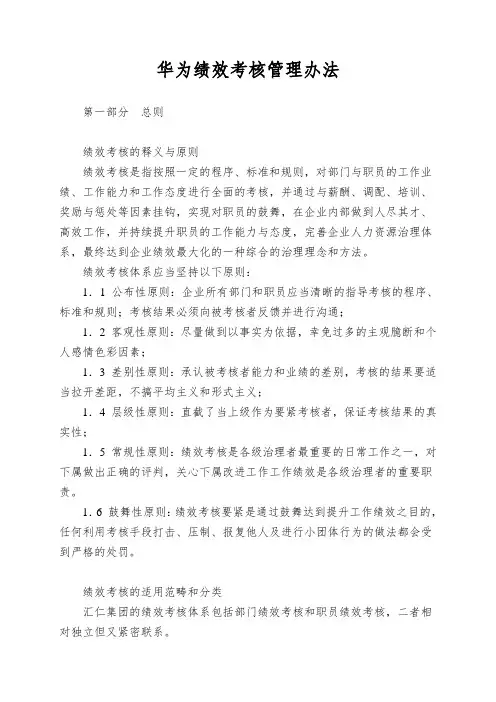 华为绩效考核管理办法

第一部分　总则

绩效考核的释义与原则

绩效考核是指按照一定的程序、标准和规则，对部门与职员的工作业绩、工作能力和工作态度进行全面的考核，并通过与薪酬、调配、培训、奖励与惩处等因素挂钩，实现对职员的鼓舞，在企业内部做到人尽其才、高效工作，并持续提升职员的工作能力与态度，完善企业人力资源治理体系，最终达到企业绩效最大化的一种综合的治理理念和方法。

绩效考核体系应当坚持以下原则：

1．1 公布性原则：企业所有部门和职员应当清晰的指导考核的程序、标准和规则；考核结果必须向被考核者反馈并进行沟通；

1．2 客观性原则：尽量做到以事实为依据，幸免过多的主观臆断和个人感情色彩因素；

1．3 差别性原则：承认被考核者能力和业绩的差别，考核的结果要适当拉开差距，不搞平均主义和形式主义；

1．4 层级性原则：直截了当上级作为要紧考核者，保证考核结果的真实性；

1．5 常规性原则：绩效考核是各级治理者最重要的日常工作之一，对下属做出正确的评判，关心下属改进工作工作绩效是各级治理者的重要职责。

1．6 鼓舞性原则：绩效考核要紧是通过鼓舞达到提升工作绩效之目的，任何利用考核手段打击、压制、报复他人及进行小团体行为的做法都会受到严格的处罚。

绩效考核的适用范畴和分类

汇仁集团的绩效考核体系包括部门绩效考核和职员绩效考核，二者相对独立但又紧密联系。